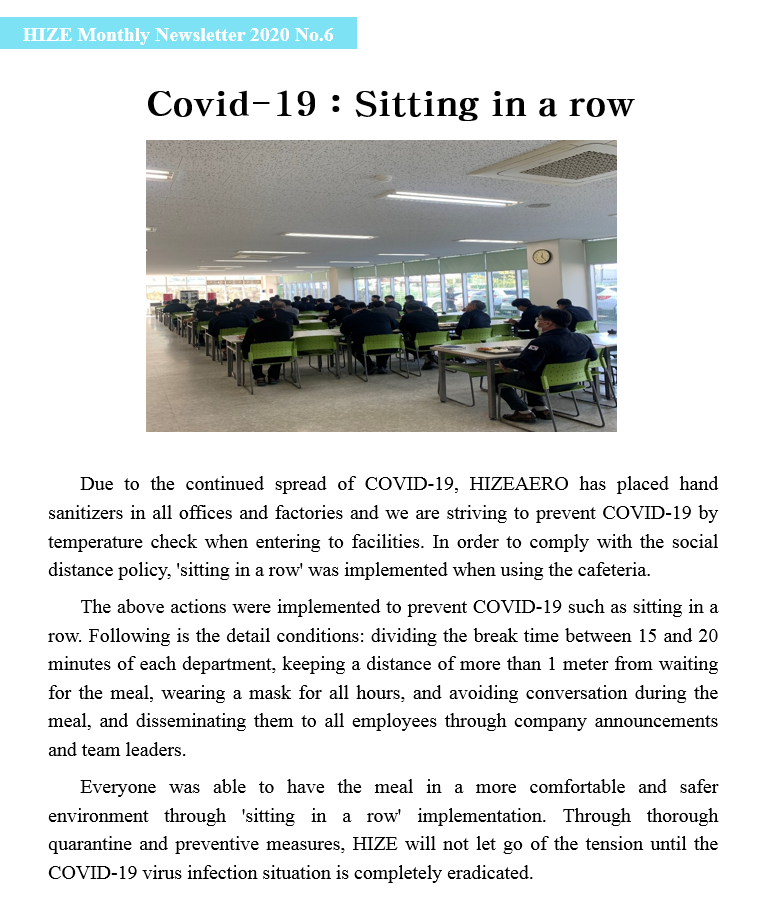 HIZE Monthly Newsletter 2020 No.6

Covid-19 : Sitting in a row

Due to the continued spread of COVID-19, HIZEAERO has placed hand sanitizers in all offices and factories and we are striving to prevent COVID-19 by temperature check when entering to facilities. In order to comply with the social distance policy, 'sitting in a row' was implemented when using the cafeteria.

The above actions were implemented to prevent COVID-19 such as sitting in a row. Following is the detail conditions: dividing the break time between 15 and 20 minutes of each department, keeping a distance of more than 1 meter from waiting for the meal, wearing a mask for all hours, and avoiding conversation during the meal, and disseminating them to all employees through company announcements and team leaders.

Everyone was able to have the meal in a more comfortable and safer environment through 'sitting in a row' implementation. Through thorough quarantine and preventive measures, HIZE will not let go of the tension until the COVID-19 virus infection situation is completely eradicated.